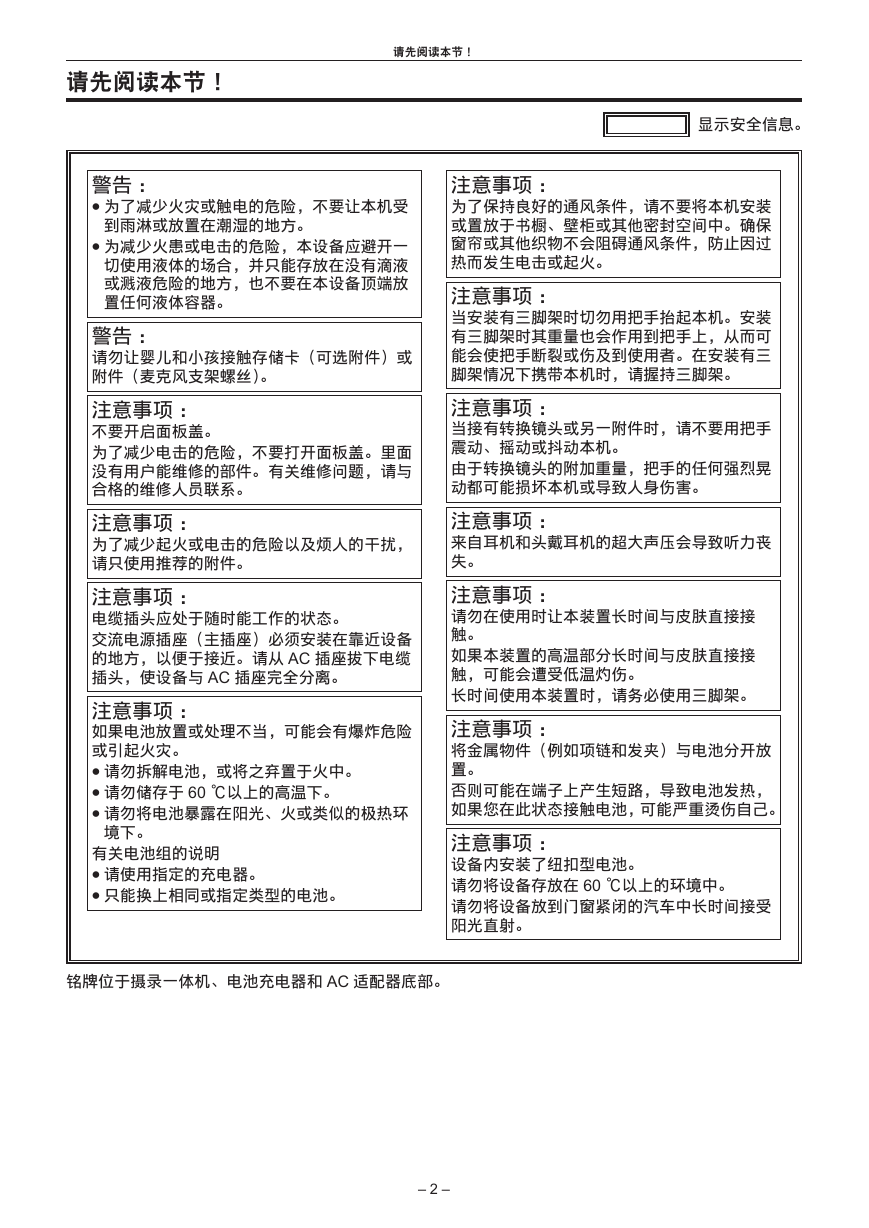 请先阅读本节！

请先阅读本节！

显示安全信息。

警告：
● 为了减少火灾或触电的危险，不要让本机受到雨淋或放置在潮湿的地方。
● 为减少火患或电击的危险，本设备应避开一切使用液体的场合，并只能存放在没有滴液或溅液危险的地方，也不要在本设备顶端放置任何液体容器。

警告：
请勿让婴儿和小孩接触存储卡（可选附件）或附件（麦克风支架螺丝）。

注意事项：
不要开启面板盖。
为了减少电击的危险，不要打开面板盖。里面没有用户能维修的部件。有关维修问题，请与合格的维修人员联系。

注意事项：
为了减少起火或电击的危险以及烦人的干扰，请只使用推荐的附件。

注意事项：
电缆插头应处于随时能工作的状态。
交流电源插座（主插座）必须安装在靠近设备的地方，以便于接近。请从 AC 插座拔下电缆插头，使设备与 AC 插座完全分离。

注意事项：
如果电池放置或处理不当，可能会有爆炸危险或引起火灾。
● 请勿拆解电池，或将之弃置于火中。
● 请勿储存于 60 ℃以上的高温下。
● 请勿将电池暴露在阳光、火或类似的极热环境下。
有关电池组的说明
● 请使用指定的充电器。
● 只能换上相同或指定类型的电池。

注意事项：
为了保持良好的通风条件，请不要将本机安装或置放于书橱、壁柜或其他密封空间中。确保窗帘或其他织物不会阻碍通风条件，防止因过热而发生电击或起火。

注意事项：
当安装有三脚架时切勿用把手抬起本机。安装有三脚架时其重量也会作用到把手上，从而可能会使把手断裂或伤及到使用者。在安装有三脚架情况下携带本机时，请握持三脚架。

注意事项：
当接有转换镜头或另一附件时，请不要用把手震动、摇动或抖动本机。
由于转换镜头的附加重量，把手的任何强烈晃动都可能损坏本机或导致人身伤害。

注意事项：
来自耳机和头戴耳机的超大声压会导致听力丧失。

注意事项：
请勿在使用时让本装置长时间与皮肤直接接触。
如果本装置的高温部分长时间与皮肤直接接触，可能会遭受低温灼伤。
长时间使用本装置时，请务必使用三脚架。

注意事项：
将金属物件（例如项链和发夹）与电池分开放置。
否则可能在端子上产生短路，导致电池发热，如果您在此状态接触电池，可能严重烫伤自己。

注意事项：
设备内安装了纽扣型电池。
请勿将设备存放在 60 ℃以上的环境中。
请勿将设备放到门窗紧闭的汽车中长时间接受阳光直射。

铭牌位于摄录一体机、电池充电器和 AC 适配器底部。

– 2 –